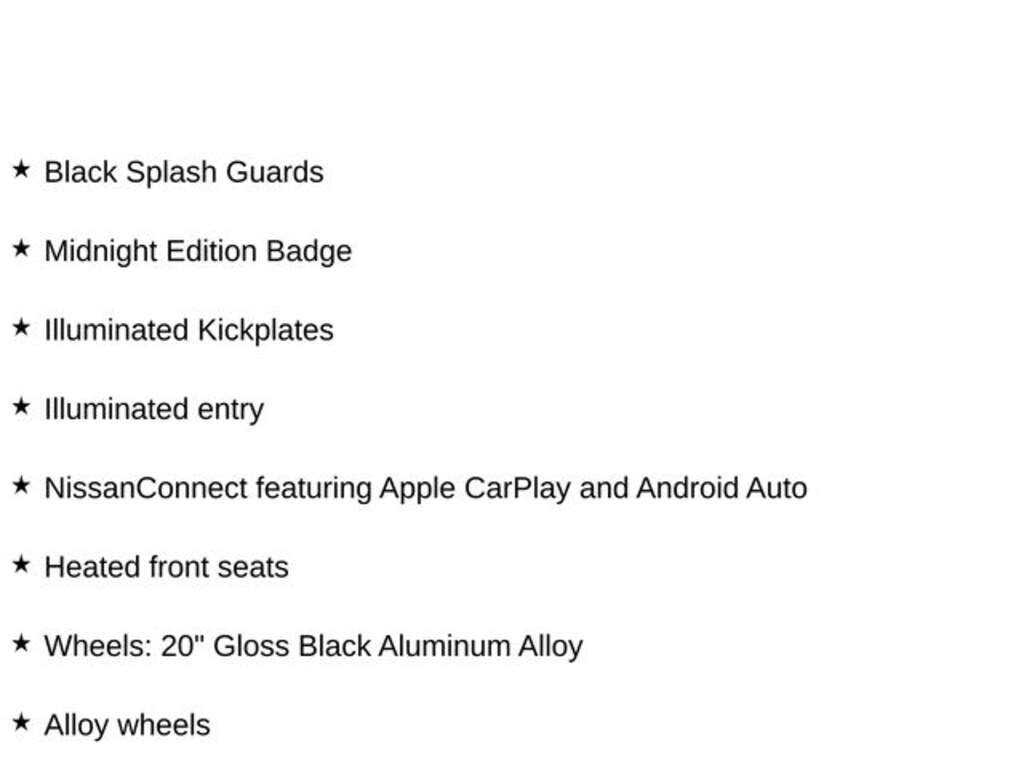 ★ Black Splash Guards

★ Midnight Edition Badge

★ Illuminated Kickplates

★ Illuminated entry

★ NissanConnect featuring Apple CarPlay and Android Auto

★ Heated front seats

★ Wheels: 20" Gloss Black Aluminum Alloy

★ Alloy wheels